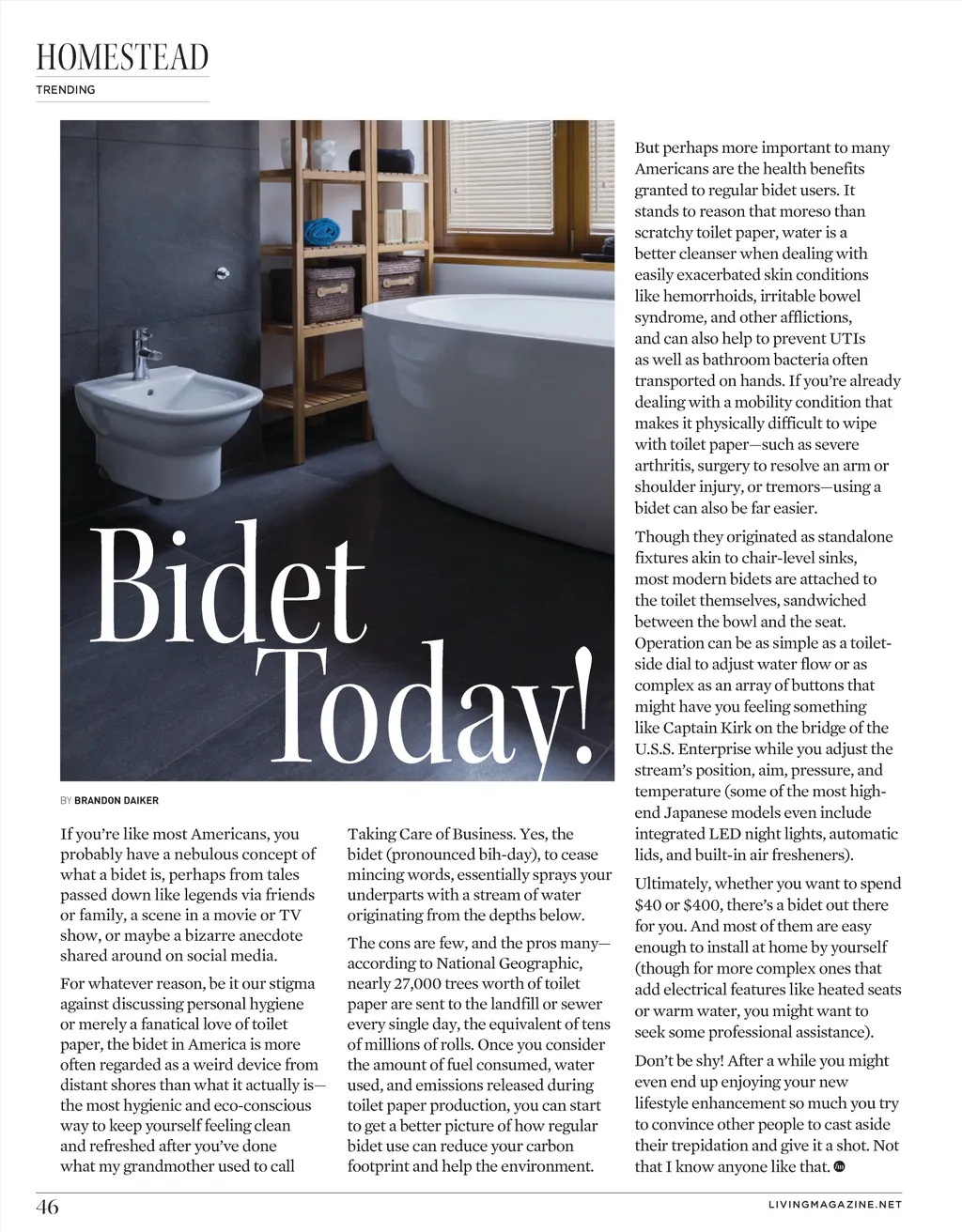 HOMESTEAD

TRENDING

Bidet Today!

BY BRANDON DAIKER

If you're like most Americans, you probably have a nebulous concept of what a bidet is, perhaps from tales passed down like legends via friends or family, a scene in a movie or TV show, or maybe a bizarre anecdote shared around on social media.

For whatever reason, be it our stigma against discussing personal hygiene or merely a fanatical love of toilet paper, the bidet in America is more often regarded as a weird device from distant shores than what it actually is—the most hygienic and eco-conscious way to keep yourself feeling clean and refreshed after you've done what my grandmother used to call Taking Care of Business. Yes, the bidet (pronounced bih-day), to cease mincing words, essentially sprays your underparts with a stream of water originating from the depths below.

The cons are few, and the pros many—according to National Geographic, nearly 27,000 trees worth of toilet paper are sent to the landfill or sewer every single day, the equivalent of tens of millions of rolls. Once you consider the amount of fuel consumed, water used, and emissions released during toilet paper production, you can start to get a better picture of how regular bidet use can reduce your carbon footprint and help the environment.

But perhaps more important to many Americans are the health benefits granted to regular bidet users. It stands to reason that moreso than scratchy toilet paper, water is a better cleanser when dealing with easily exacerbated skin conditions like hemorrhoids, irritable bowel syndrome, and other afflictions, and can also help to prevent UTIs as well as bathroom bacteria often transported on hands. If you're already dealing with a mobility condition that makes it physically difficult to wipe with toilet paper—such as severe arthritis, surgery to resolve an arm or shoulder injury, or tremors—using a bidet can also be far easier.

Though they originated as standalone fixtures akin to chair-level sinks, most modern bidets are attached to the toilet themselves, sandwiched between the bowl and the seat. Operation can be as simple as a toilet-side dial to adjust water flow or as complex as an array of buttons that might have you feeling something like Captain Kirk on the bridge of the U.S.S. Enterprise while you adjust the stream's position, aim, pressure, and temperature (some of the most high-end Japanese models even include integrated LED night lights, automatic lids, and built-in air fresheners).

Ultimately, whether you want to spend $40 or $400, there's a bidet out there for you. And most of them are easy enough to install at home by yourself (though for more complex ones that add electrical features like heated seats or warm water, you might want to seek some professional assistance).

Don't be shy! After a while you might even end up enjoying your new lifestyle enhancement so much you try to convince other people to cast aside their trepidation and give it a shot. Not that I know anyone like that.

46

LIVINGMAGAZINE.NET